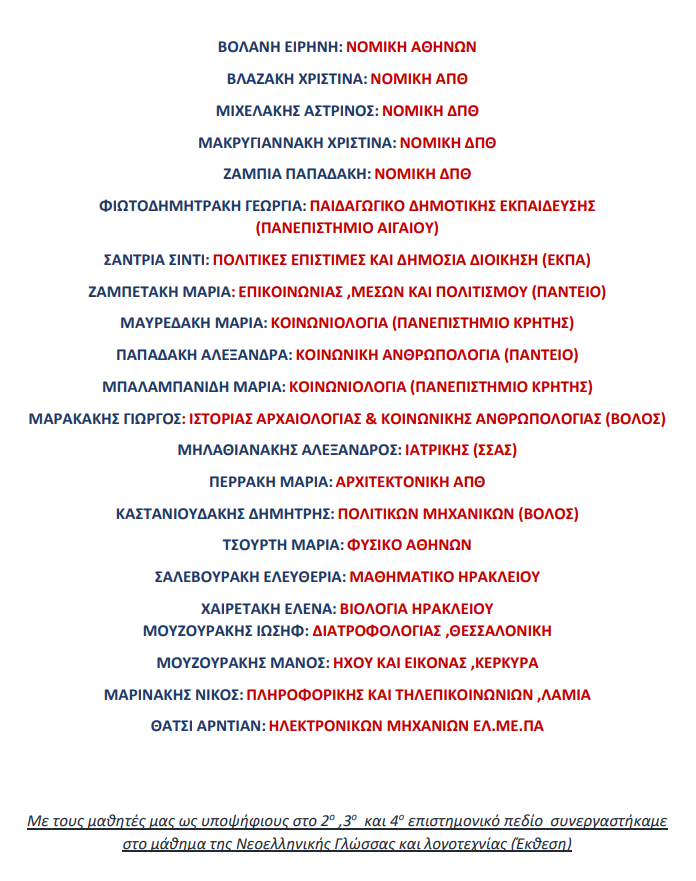 ΒΟΛΑΝΗ ΕΙΡΗΝΗ: ΝΟΜΙΚΗ ΑΘΗΝΩΝ

ΒΛΑΖΑΚΗ ΧΡΙΣΤΙΝΑ: ΝΟΜΙΚΗ ΑΠΘ

ΜΙΧΕΛΑΚΗΣ ΑΣΤΡΙΝΟΣ: ΝΟΜΙΚΗ ΔΠΘ

ΜΑΚΡΥΓΙΑΝΝΑΚΗ ΧΡΙΣΤΙΝΑ: ΝΟΜΙΚΗ ΔΠΘ

ΖΑΜΠΙΑ ΠΑΠΑΔΑΚΗ: ΝΟΜΙΚΗ ΔΠΘ

ΦΙΩΤΟΔΗΜΗΤΡΑΚΗ ΓΕΩΡΓΙΑ: ΠΑΙΔΑΓΩΓΙΚΟ ΔΗΜΟΤΙΚΗΣ ΕΚΠΑΙΔΕΥΣΗΣ (ΠΑΝΕΠΙΣΤΗΜΙΟ ΑΙΓΑΙΟΥ)

ΣΑΝΤΡΙΑ ΣΙΝΤΙ: ΠΟΛΙΤΙΚΕΣ ΕΠΙΣΤΙΜΕΣ ΚΑΙ ΔΗΜΟΣΙΑ ΔΙΟΙΚΗΣΗ (ΕΚΠΑ)

ΖΑΜΠΕΤΑΚΗ ΜΑΡΙΑ: ΕΠΙΚΟΙΝΩΝΙΑΣ ,ΜΕΣΩΝ ΚΑΙ ΠΟΛΙΤΙΣΜΟΥ (ΠΑΝΤΕΙΟ)

ΜΑΥΡΕΔΑΚΗ ΜΑΡΙΑ: ΚΟΙΝΩΝΙΟΛΟΓΙΑ (ΠΑΝΕΠΙΣΤΗΜΙΟ ΚΡΗΤΗΣ)

ΠΑΠΑΔΑΚΗ ΑΛΕΞΑΝΔΡΑ: ΚΟΙΝΩΝΙΚΗ ΑΝΘΡΩΠΟΛΟΓΙΑ (ΠΑΝΤΕΙΟ)

ΜΠΑΛΑΜΠΑΝΙΔΗ ΜΑΡΙΑ: ΚΟΙΝΩΝΙΟΛΟΓΙΑ (ΠΑΝΕΠΙΣΤΗΜΙΟ ΚΡΗΤΗΣ)

ΜΑΡΑΚΑΚΗΣ ΓΙΩΡΓΟΣ: ΙΣΤΟΡΙΑΣ ΑΡΧΑΙΟΛΟΓΙΑΣ & ΚΟΙΝΩΝΙΚΗΣ ΑΝΘΡΩΠΟΛΟΓΙΑΣ (ΒΟΛΟΣ)

ΜΗΛΑΘΙΑΝΑΚΗΣ ΑΛΕΞΑΝΔΡΟΣ: ΙΑΤΡΙΚΗΣ (ΣΣΑΣ)

ΠΕΡΡΑΚΗ ΜΑΡΙΑ: ΑΡΧΙΤΕΚΤΟΝΙΚΗ ΑΠΘ

ΚΑΣΤΑΝΙΟΥΔΑΚΗΣ ΔΗΜΗΤΡΗΣ: ΠΟΛΙΤΙΚΩΝ ΜΗΧΑΝΙΚΩΝ (ΒΟΛΟΣ)

ΤΣΟΥΡΤΗ ΜΑΡΙΑ: ΦΥΣΙΚΟ ΑΘΗΝΩΝ

ΣΑΛΕΒΟΥΡΑΚΗ ΕΛΕΥΘΕΡΙΑ: ΜΑΘΗΜΑΤΙΚΟ ΗΡΑΚΛΕΙΟΥ

ΧΑΙΡΕΤΑΚΗ ΕΛΕΝΑ: ΒΙΟΛΟΓΙΑ ΗΡΑΚΛΕΙΟΥ
ΜΟΥΖΟΥΡΑΚΗΣ ΙΩΣΗΦ: ΔΙΑΤΡΟΦΟΛΟΓΙΑΣ ,ΘΕΣΣΑΛΟΝΙΚΗ

ΜΟΥΖΟΥΡΑΚΗΣ ΜΑΝΟΣ: ΗΧΟΥ ΚΑΙ ΕΙΚΟΝΑΣ ,ΚΕΡΚΥΡΑ

ΜΑΡΙΝΑΚΗΣ ΝΙΚΟΣ: ΠΛΗΡΟΦΟΡΙΚΗΣ ΚΑΙ ΤΗΛΕΠΙΚΟΙΝΩΝΙΩΝ ,ΛΑΜΙΑ

ΘΑΤΣΙ ΑΡΝΤΙΑΝ: ΗΛΕΚΤΡΟΝΙΚΩΝ ΜΗΧΑΝΙΩΝ ΕΛ.ΜΕ.ΠΑ

Με τους μαθητές μας ως υποψήφιους στο $2^o$ ,$3^o$ και $4^o$ επιστημονικό πεδίο συνεργαστήκαμε στο μάθημα της Νεοελληνικής Γλώσσας και λογοτεχνίας (Έκθεση)